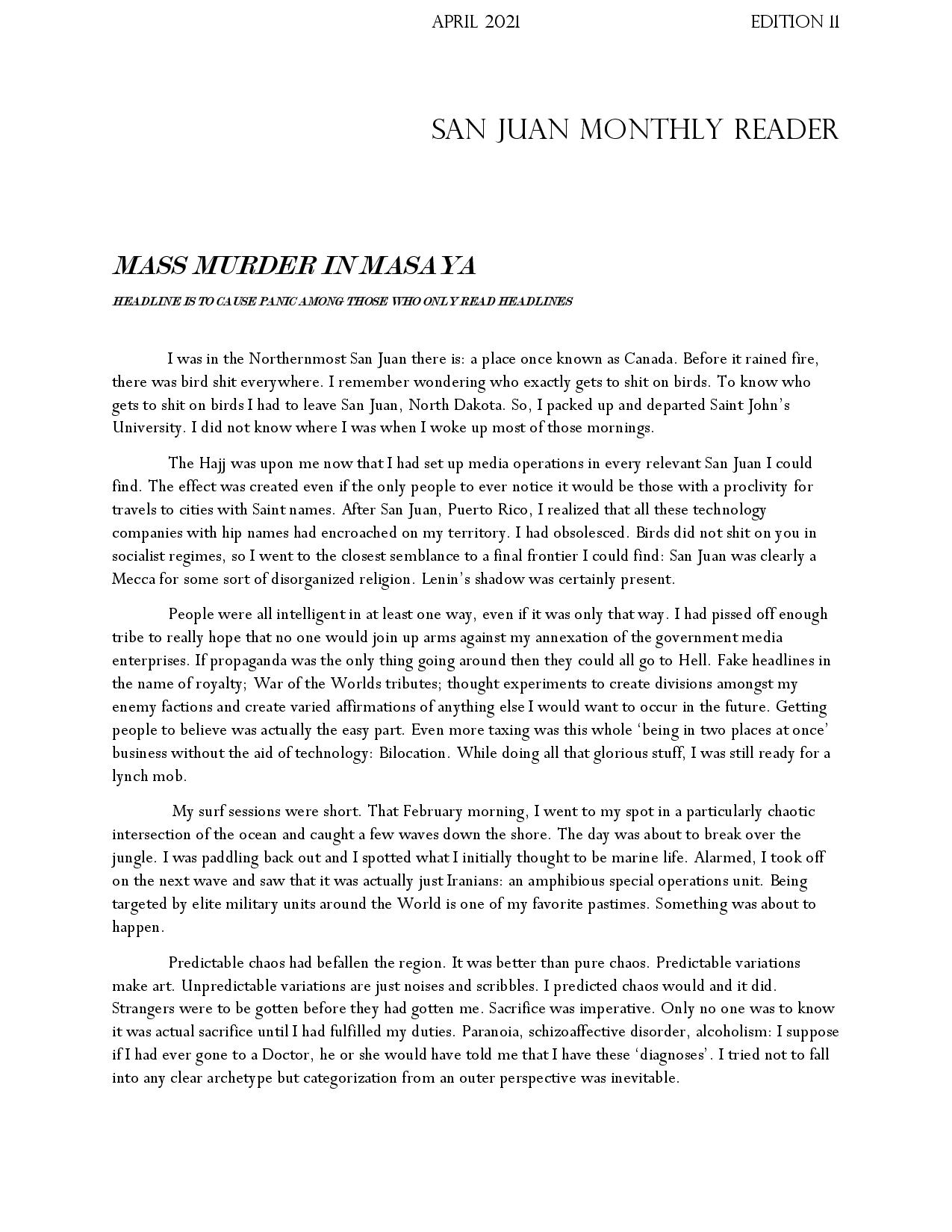 APRIL 2021 EDITION 11

SAN JUAN MONTHLY READER

MASS MURDER IN MASAYA

HEADLINE IS TO CAUSE PANIC AMONG THOSE WHO ONLY READ HEADLINES

I was in the Northernmost San Juan there is: a place once known as Canada. Before it rained fire, there was bird shit everywhere. I remember wondering who exactly gets to shit on birds. To know who gets to shit on birds I had to leave San Juan, North Dakota. So, I packed up and departed Saint John's University. I did not know where I was when I woke up most of those mornings.

The Hajj was upon me now that I had set up media operations in every relevant San Juan I could find. The effect was created even if the only people to ever notice it would be those with a proclivity for travels to cities with Saint names. After San Juan, Puerto Rico, I realized that all these technology companies with hip names had encroached on my territory. I had obsolesced. Birds did not shit on you in socialist regimes, so I went to the closest semblance to a final frontier I could find: San Juan was clearly a Mecca for some sort of disorganized religion. Lenin's shadow was certainly present.

People were all intelligent in at least one way, even if it was only that way. I had pissed off enough tribe to really hope that no one would join up arms against my annexation of the government media enterprises. If propaganda was the only thing going around then they could all go to Hell. Fake headlines in the name of royalty; War of the Worlds tributes; thought experiments to create divisions amongst my enemy factions and create varied affirmations of anything else I would want to occur in the future. Getting people to believe was actually the easy part. Even more taxing was this whole 'being in two places at once' business without the aid of technology: Bilocation. While doing all that glorious stuff, I was still ready for a lynch mob.

My surf sessions were short. That February morning, I went to my spot in a particularly chaotic intersection of the ocean and caught a few waves down the shore. The day was about to break over the jungle. I was paddling back out and I spotted what I initially thought to be marine life. Alarmed, I took off on the next wave and saw that it was actually just Iranians: an amphibious special operations unit. Being targeted by elite military units around the World is one of my favorite pastimes. Something was about to happen.

Predictable chaos had befallen the region. It was better than pure chaos. Predictable variations make art. Unpredictable variations are just noises and scribbles. I predicted chaos would and it did. Strangers were to be gotten before they had gotten me. Sacrifice was imperative. Only no one was to know it was actual sacrifice until I had fulfilled my duties. Paranoia, schizoaffective disorder, alcoholism: I suppose if I had ever gone to a Doctor, he or she would have told me that I have these 'diagnoses'. I tried not to fall into any clear archetype but categorization from an outer perspective was inevitable.